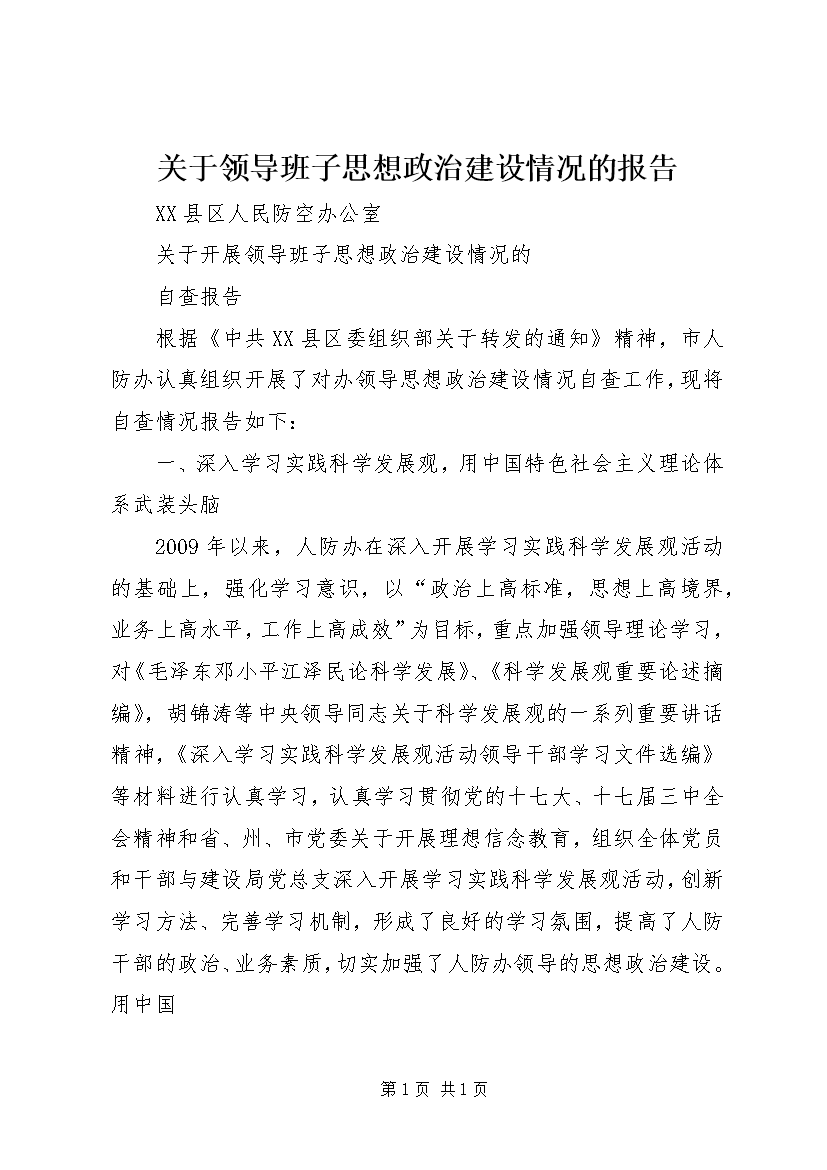 关于领导班子思想政治建设情况的报告

XX县区人民防空办公室

关于开展领导班子思想政治建设情况的

自查报告

根据《中共XX县区委组织部关于转发的通知》精神，市人防办认真组织开展了对办领导思想政治建设情况自查工作，现将自查情况报告如下：

一、深入学习实践科学发展观，用中国特色社会主义理论体系武装头脑

2009年以来，人防办在深入开展学习实践科学发展观活动的基础上，强化学习意识，以“政治上高标准，思想上高境界，业务上高水平，工作上高成效”为目标，重点加强领导理论学习，对《毛泽东邓小平江泽民论科学发展》、《科学发展观重要论述摘编》，胡锦涛等中央领导同志关于科学发展观的一系列重要讲话精神，《深入学习实践科学发展观活动领导干部学习文件选编》等材料进行认真学习，认真学习贯彻党的十七大、十七届三中全会精神和省、州、市党委关于开展理想信念教育，组织全体党员和干部与建设局党总支深入开展学习实践科学发展观活动，创新学习方法、完善学习机制，形成了良好的学习氛围，提高了人防干部的政治、业务素质，切实加强了人防办领导的思想政治建设。用中国

第1页 共1页